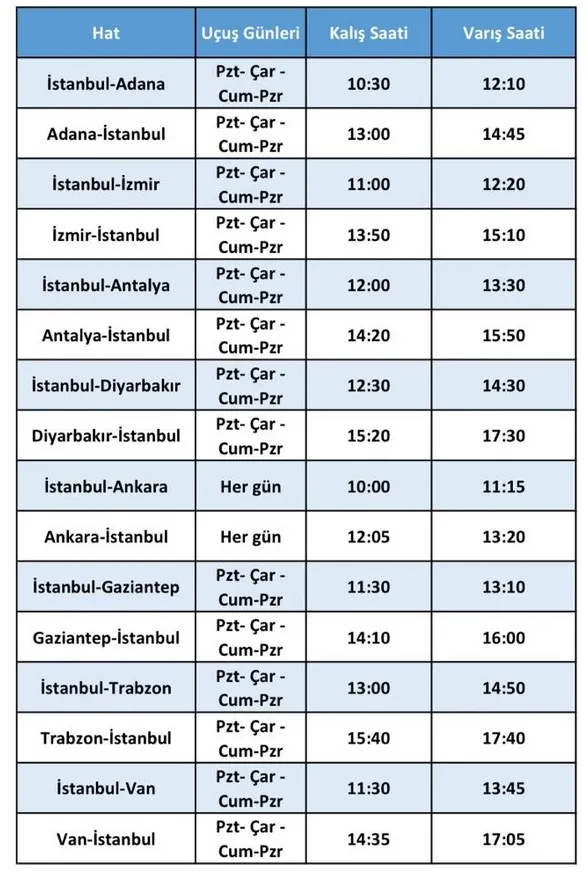 | Hat | Uçuş Günleri | Kalış Saati | Varış Saati |
|---|---|---|---|
| İstanbul-Adana | Pzt- Çar - Cum-Pzr | 10:30 | 12:10 |
| Adana-İstanbul | Pzt- Çar - Cum-Pzr | 13:00 | 14:45 |
| İstanbul-İzmir | Pzt- Çar - Cum-Pzr | 11:00 | 12:20 |
| İzmir-İstanbul | Pzt- Çar - Cum-Pzr | 13:50 | 15:10 |
| İstanbul-Antalya | Pzt- Çar - Cum-Pzr | 12:00 | 13:30 |
| Antalya-İstanbul | Pzt- Çar - Cum-Pzr | 14:20 | 15:50 |
| İstanbul-Diyarbakır | Pzt- Çar - Cum-Pzr | 12:30 | 14:30 |
| Diyarbakır-İstanbul | Pzt- Çar - Cum-Pzr | 15:20 | 17:30 |
| İstanbul-Ankara | Her gün | 10:00 | 11:15 |
| Ankara-İstanbul | Her gün | 12:05 | 13:20 |
| İstanbul-Gaziantep | Pzt- Çar - Cum-Pzr | 11:30 | 13:10 |
| Gaziantep-İstanbul | Pzt- Çar - Cum-Pzr | 14:10 | 16:00 |
| İstanbul-Trabzon | Pzt- Çar - Cum-Pzr | 13:00 | 14:50 |
| Trabzon-İstanbul | Pzt- Çar - Cum-Pzr | 15:40 | 17:40 |
| İstanbul-Van | Pzt- Çar - Cum-Pzr | 11:30 | 13:45 |
| Van-İstanbul | Pzt- Çar - Cum-Pzr | 14:35 | 17:05 |